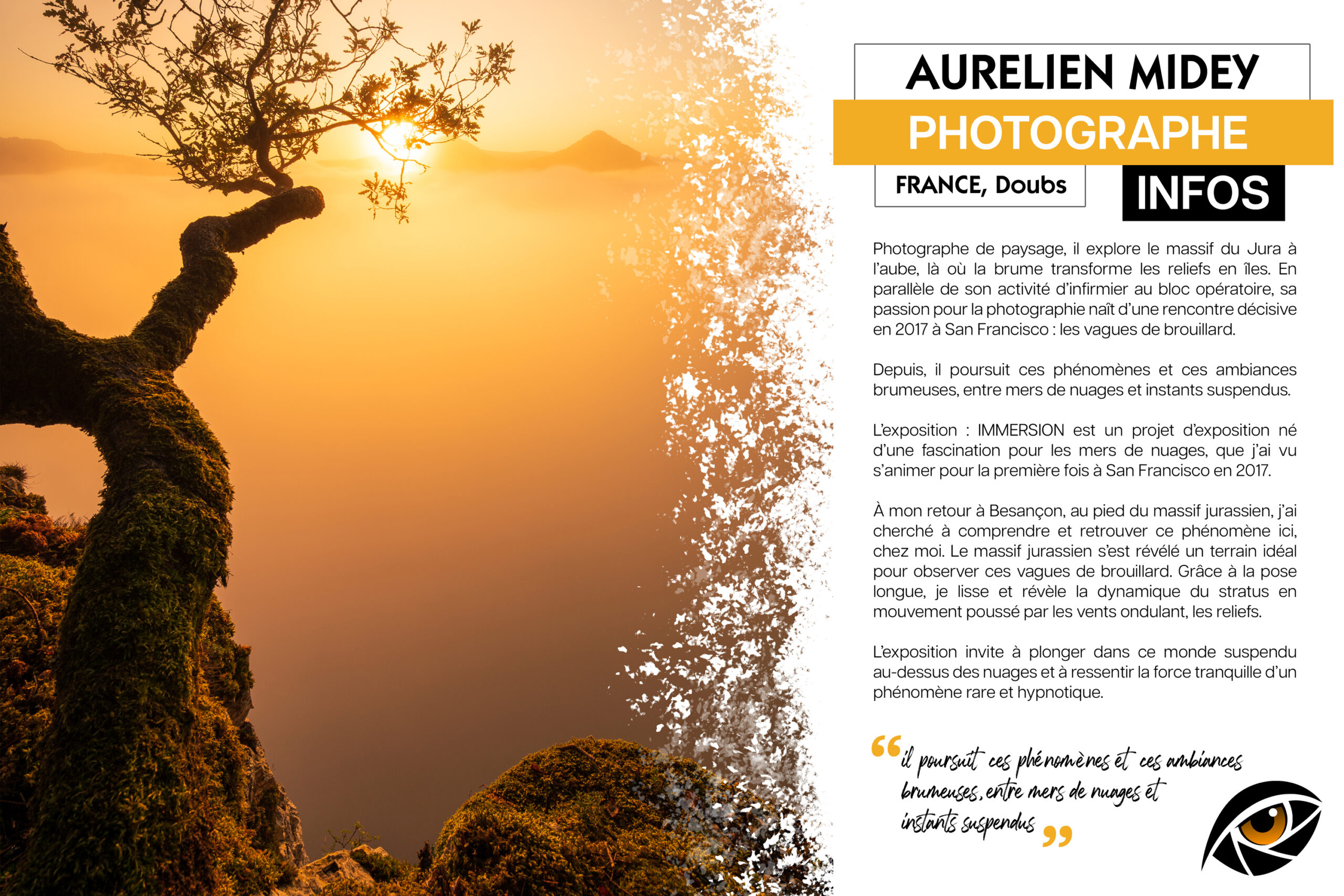 AURELIEN MIDEY

PHOTOGRAPHE

FRANCE, Doubs

INFOS

Photographe de paysage, il explore le massif du Jura à l'aube, là où la brume transforme les reliefs en îles. En parallèle de son activité d'infirmier au bloc opératoire, sa passion pour la photographie naît d'une rencontre décisive en 2017 à San Francisco : les vagues de brouillard.

Depuis, il poursuit ces phénomènes et ces ambiances brumeuses, entre mers de nuages et instants suspendus.

L'exposition : IMMERSION est un projet d'exposition né d'une fascination pour les mers de nuages, que j'ai vu s'animer pour la première fois à San Francisco en 2017.

À mon retour à Besançon, au pied du massif jurassien, j'ai cherché à comprendre et retrouver ce phénomène ici, chez moi. Le massif jurassien s'est révélé un terrain idéal pour observer ces vagues de brouillard. Grâce à la pose longue, je lisse et révèle la dynamique du stratus en mouvement poussé par les vents ondulant, les reliefs.

L'exposition invite à plonger dans ce monde suspendu au-dessus des nuages et à ressentir la force tranquille d'un phénomène rare et hypnotique.

"il poursuit ces phénomènes et ces ambiances brumeuses, entre mers de nuages et instants suspendus"